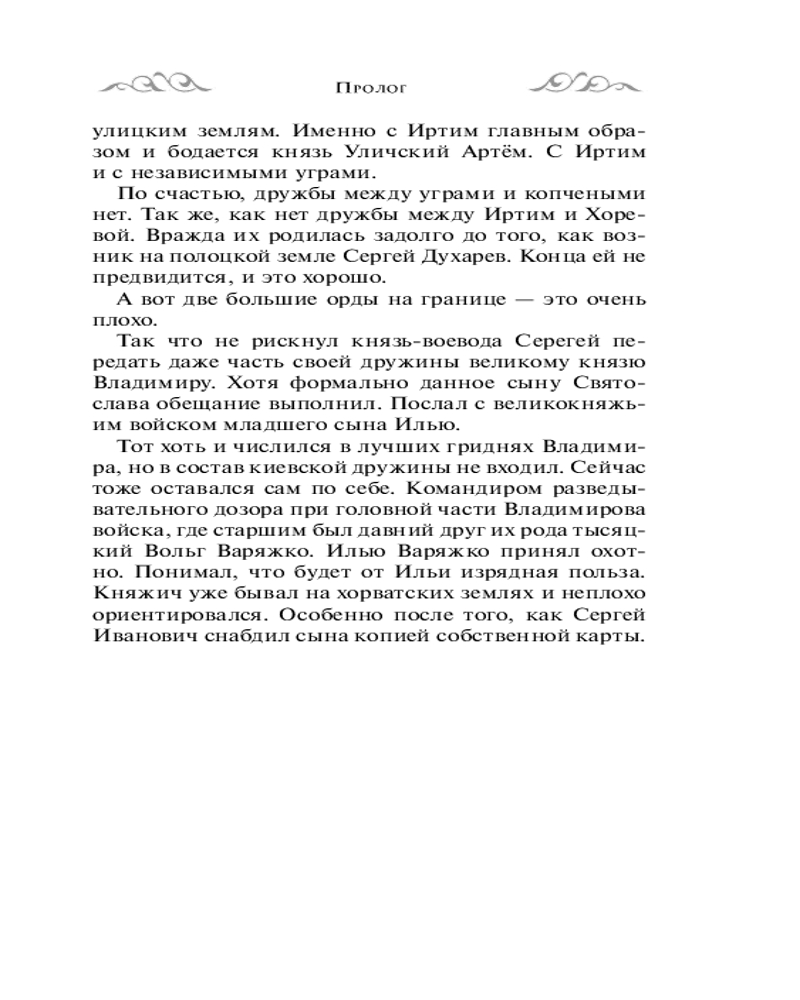 Пролог

улицким землям. Именно с Иртим главным образом и бодается князь Уличский Артём. С Иртим и с независимыми уграми.

По счастью, дружбы между уграми и копчеными нет. Так же, как нет дружбы между Иртим и Хоревой. Вражда их родилась задолго до того, как возник на полоцкой земле Сергей Духарев. Конца ей не предвидится, и это хорошо.

А вот две большие орды на границе — это очень плохо.

Так что не рискнул князь-воевода Серегей передать даже часть своей дружины великому князю Владимиру. Хотя формально данное сыну Святослава обещание выполнил. Послал с великокняжьим войском младшего сына Илью.

Тот хоть и числился в лучших гриднях Владимира, но в состав киевской дружины не входил. Сейчас тоже оставался сам по себе. Командиром разведывательного дозора при головной части Владимирова войска, где старшим был давний друг их рода тысяцкий Вольг Варяжко. Илью Варяжко принял охотно. Понимал, что будет от Ильи изрядная польза. Княжич уже бывал на хорватских землях и неплохо ориентировался. Особенно после того, как Сергей Иванович снабдил сына копией собственной карты.